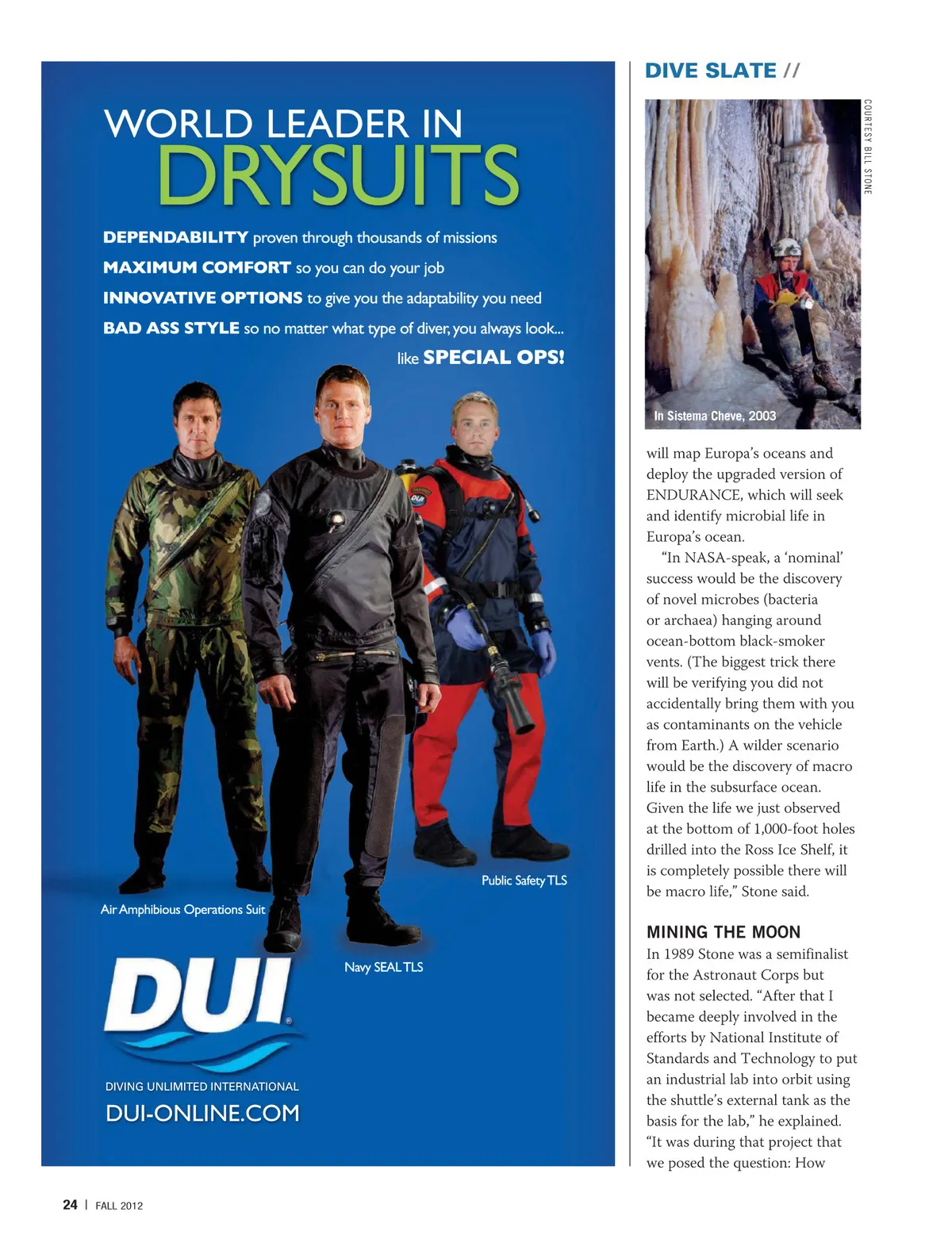 WORLD LEADER IN
DRYSUITS

DEPENDABILITY proven through thousands of missions
MAXIMUM COMFORT so you can do your job
INNOVATIVE OPTIONS to give you the adaptability you need
BAD ASS STYLE so no matter what type of diver, you always look... like SPECIAL OPS!

Air Amphibious Operations Suit
Navy SEAL TLS
Public Safety TLS

DUI
DIVING UNLIMITED INTERNATIONAL
DUI-ONLINE.COM

DIVE SLATE //

COURTESY BILL STONE

In Sistema Cheve, 2003

will map Europa's oceans and deploy the upgraded version of ENDURANCE, which will seek and identify microbial life in Europa's ocean.

"In NASA-speak, a 'nominal' success would be the discovery of novel microbes (bacteria or archaea) hanging around ocean-bottom black-smoker vents. (The biggest trick there will be verifying you did not accidentally bring them with you as contaminants on the vehicle from Earth.) A wilder scenario would be the discovery of macro life in the subsurface ocean. Given the life we just observed at the bottom of 1,000-foot holes drilled into the Ross Ice Shelf, it is completely possible there will be macro life," Stone said.

MINING THE MOON
In 1989 Stone was a semifinalist for the Astronaut Corps but was not selected. "After that I became deeply involved in the efforts by National Institute of Standards and Technology to put an industrial lab into orbit using the shuttle's external tank as the basis for the lab," he explained. "It was during that project that we posed the question: How

24 | FALL 2012